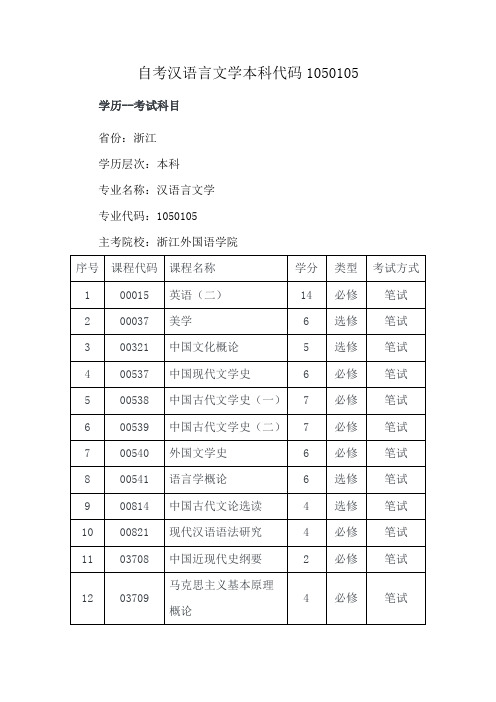 自考汉语言文学本科代码 1050105

学历一考试科目

省份：浙江

学历层次：本科

专业名称：汉语言文学

专业代码：1050105

主考院校：浙江外国语学院

| 序号 | 课程代码 | 课程名称 | 学分 | 类型 | 考试方式 |
|---|---|---|---|---|---|
| 1 | 00015 | 英语（二） | 14 | 必修 | 笔试 |
| 2 | 00037 | 美学 | 6 | 选修 | 笔试 |
| 3 | 00321 | 中国文化概论 | 5 | 选修 | 笔试 |
| 4 | 00537 | 中国现代文学史 | 6 | 必修 | 笔试 |
| 5 | 00538 | 中国古代文学史（一） | 7 | 必修 | 笔试 |
| 6 | 00539 | 中国古代文学史（二） | 7 | 必修 | 笔试 |
| 7 | 00540 | 外国文学史 | 6 | 必修 | 笔试 |
| 8 | 00541 | 语言学概论 | 6 | 选修 | 笔试 |
| 9 | 00814 | 中国古代文论选读 | 4 | 选修 | 笔试 |
| 10 | 00821 | 现代汉语语法研究 | 4 | 必修 | 笔试 |
| 11 | 03708 | 中国近现代史纲要 | 2 | 必修 | 笔试 |
| 12 | 03709 | 马克思主义基本原理概论 | 4 | 必修 | 笔试 |